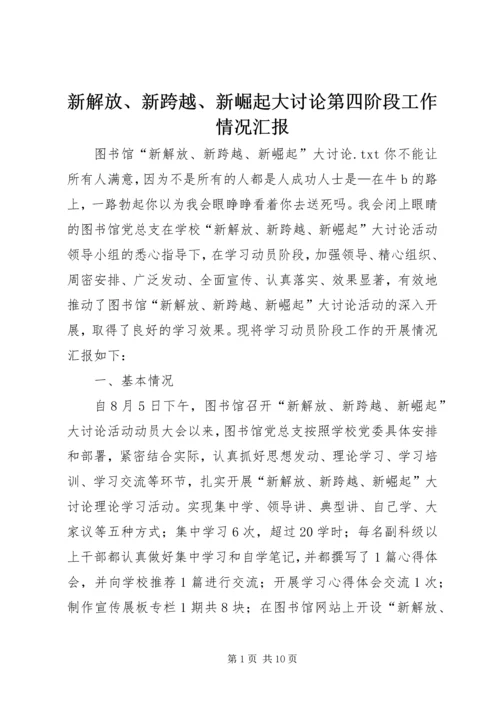 新解放、新跨越、新崛起大讨论第四阶段工作情况汇报

图书馆“新解放、新跨越、新崛起”大讨论.txt 你不能让所有人满意，因为不是所有的人都是人成功人士是—在牛 b 的路上，一路勃起你以为我会眼睁睁看着你去送死吗。我会闭上眼睛的图书馆党总支在学校“新解放、新跨越、新崛起”大讨论活动领导小组的悉心指导下，在学习动员阶段，加强领导、精心组织、周密安排、广泛发动、全面宣传、认真落实、效果显著，有效地推动了图书馆“新解放、新跨越、新崛起”大讨论活动的深入开展，取得了良好的学习效果。现将学习动员阶段工作的开展情况汇报如下：

一、基本情况

自 8 月 5 日下午，图书馆召开“新解放、新跨越、新崛起”大讨论活动动员大会以来，图书馆党总支按照学校党委具体安排和部署，紧密结合实际，认真抓好思想发动、理论学习、学习培训、学习交流等环节，扎实开展“新解放、新跨越、新崛起”大讨论理论学习活动。实现集中学、领导讲、典型讲、自己学、大家议等五种方式；集中学习 6 次，超过 20 学时；每名副科级以上干部都认真做好集中学习和自学笔记，并都撰写了 1 篇心得体会，并向学校推荐 1 篇进行交流；开展学习心得体会交流 1 次；制作宣传展板专栏 1 期共 8 块；在图书馆网站上开设“新解放、

第 1 页 共 10 页